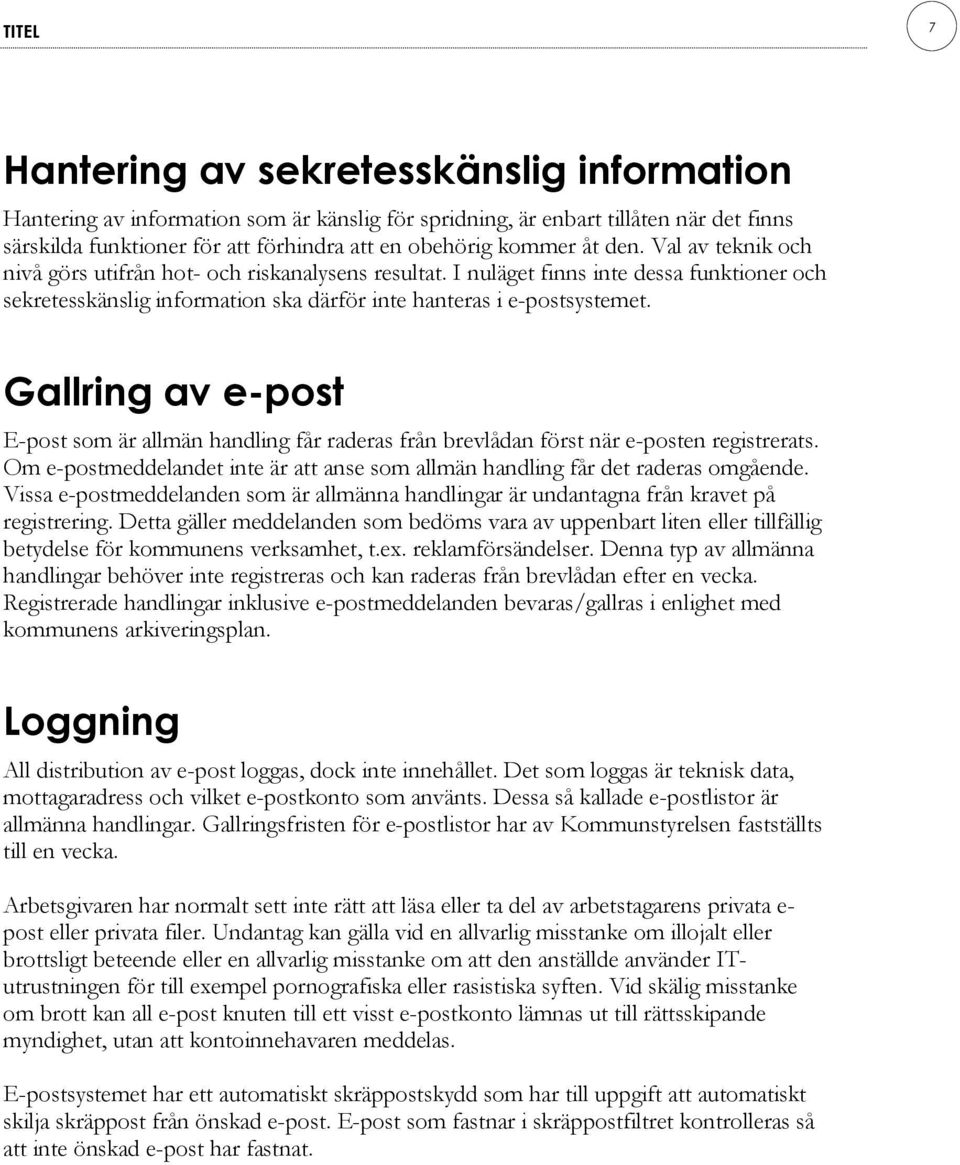 TITEL

7

Hantering av sekretesskänslig information

Hantering av information som är känslig för spridning, är enbart tillåten när det finns särskilda funktioner för att förhindra att en obehörig kommer åt den. Val av teknik och nivå görs utifrån hot- och riskanalysens resultat. I nuläget finns inte dessa funktioner och sekretesskänslig information ska därför inte hanteras i e-postsystemet.

Gallring av e-post

E-post som är allmän handling får raderas från brevlådan först när e-posten registrerats. Om e-postmeddelandet inte är att anse som allmän handling får det raderas omgående. Vissa e-postmeddelanden som är allmänna handlingar är undantagna från kravet på registrering. Detta gäller meddelanden som bedöms vara av uppenbart liten eller tillfällig betydelse för kommunens verksamhet, t.ex. reklamförsändelser. Denna typ av allmänna handlingar behöver inte registreras och kan raderas från brevlådan efter en vecka. Registrerade handlingar inklusive e-postmeddelanden bevaras/gallras i enlighet med kommunens arkiveringsplan.

Loggning

All distribution av e-post loggas, dock inte innehållet. Det som loggas är teknisk data, mottagaradress och vilket e-postkonto som använts. Dessa så kallade e-postlistor är allmänna handlingar. Gallringsfristen för e-postlistor har av Kommunstyrelsen fastställts till en vecka.

Arbetsgivaren har normalt sett inte rätt att läsa eller ta del av arbetstagarens privata e-post eller privata filer. Undantag kan gälla vid en allvarlig misstanke om illojalt eller brottsligt beteende eller en allvarlig misstanke om att den anställde använder IT-utrustningen för till exempel pornografiska eller rasistiska syften. Vid skälig misstanke om brott kan all e-post knuten till ett visst e-postkonto lämnas ut till rättsskipande myndighet, utan att kontoinnehavaren meddelas.

E-postsystemet har ett automatiskt skräppostskydd som har till uppgift att automatiskt skilja skräppost från önskad e-post. E-post som fastnar i skräppostfiltret kontrolleras så att inte önskad e-post har fastnat.